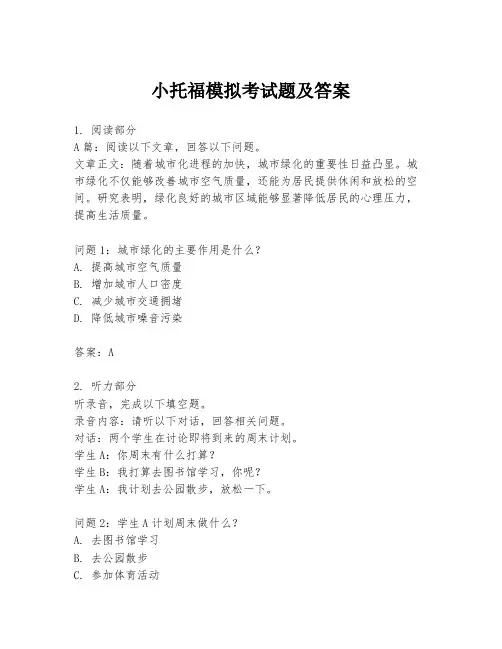 小托福模拟考试题及答案

1. 阅读部分
A篇：阅读以下文章，回答以下问题。
文章正文：随着城市化进程的加快，城市绿化的重要性日益凸显。城市绿化不仅能够改善城市空气质量，还能为居民提供休闲和放松的空间。研究表明，绿化良好的城市区域能够显著降低居民的心理压力，提高生活质量。

问题1：城市绿化的主要作用是什么？
A. 提高城市空气质量
B. 增加城市人口密度
C. 减少城市交通拥堵
D. 降低城市噪音污染

答案：A

2. 听力部分
听录音，完成以下填空题。
录音内容：请听以下对话，回答相关问题。
对话：两个学生在讨论即将到来的周末计划。
学生A：你周末有什么打算？
学生B：我打算去图书馆学习，你呢？
学生A：我计划去公园散步，放松一下。

问题2：学生A计划周末做什么？
A. 去图书馆学习
B. 去公园散步
C. 参加体育活动